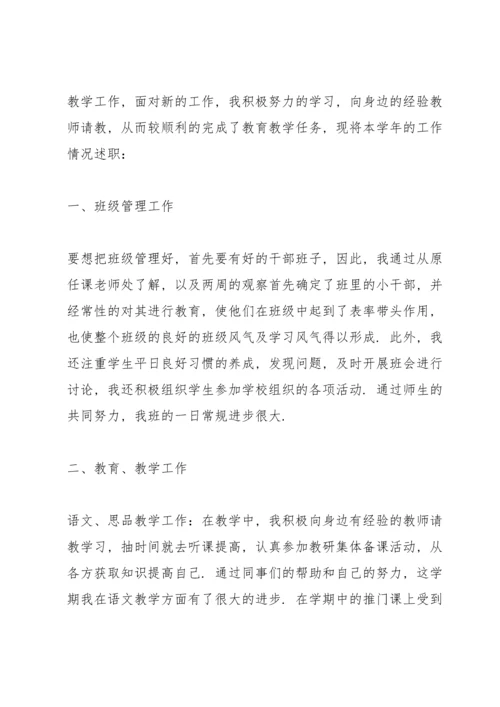 教学工作，面对新的工作，我积极努力的学习，向身边的经验教师请教，从而较顺利的完成了教育教学任务，现将本学年的工作情况述职：

一、班级管理工作

要想把班级管理好，首先要有好的干部班子，因此，我通过从原任课老师处了解，以及两周的观察首先确定了班里的小干部，并经常性的对其进行教育，使他们在班级中起到了表率带头作用，也使整个班级的良好的班级风气及学习风气得以形成．此外，我还注重学生平日良好习惯的养成，发现问题，及时开展班会进行讨论，我还积极组织学生参加学校组织的各项活动．通过师生的共同努力，我班的一日常规进步很大．

二、教育、教学工作

语文、思品教学工作：在教学中，我积极向身边有经验的教师请教学习，抽时间就去听课提高，认真参加教研集体备课活动，从各方获取知识提高自己．通过同事们的帮助和自己的努力，这学期我在语文教学方面有了很大的进步．在学期中的推门课上受到